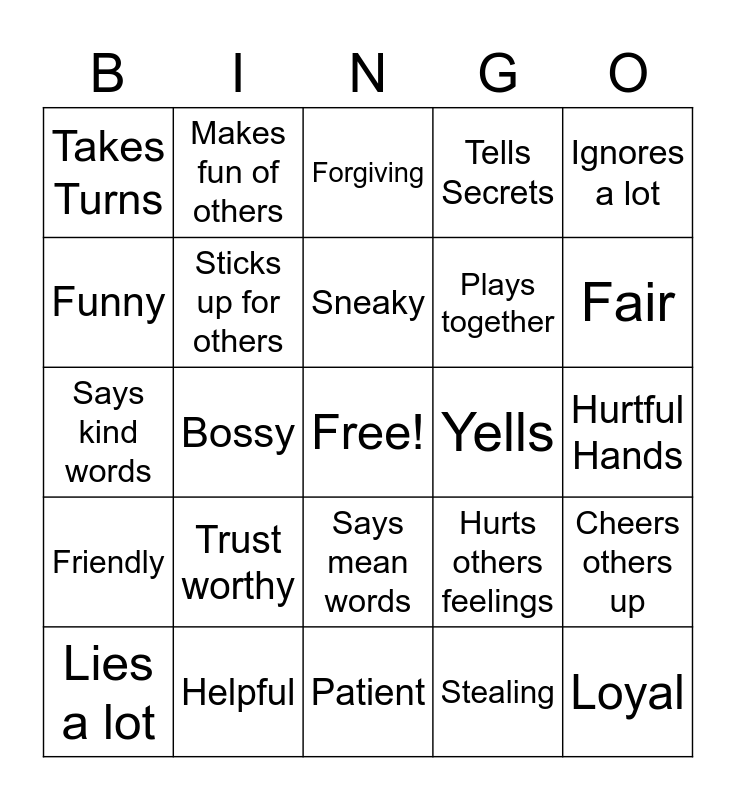 | B | I | N | G | O |
|---|---|---|---|---|
| Takes Turns | Makes fun of others | Forgiving | Tells Secrets | Ignores a lot |
| Funny | Sticks up for others | Sneaky | Plays together | Fair |
| Says kind words | Bossy | Free! | Yells | Hurtful Hands |
| Friendly | Trust worthy | Says mean words | Hurts others feelings | Cheers others up |
| Lies a lot | Helpful | Patient | Stealing | Loyal |